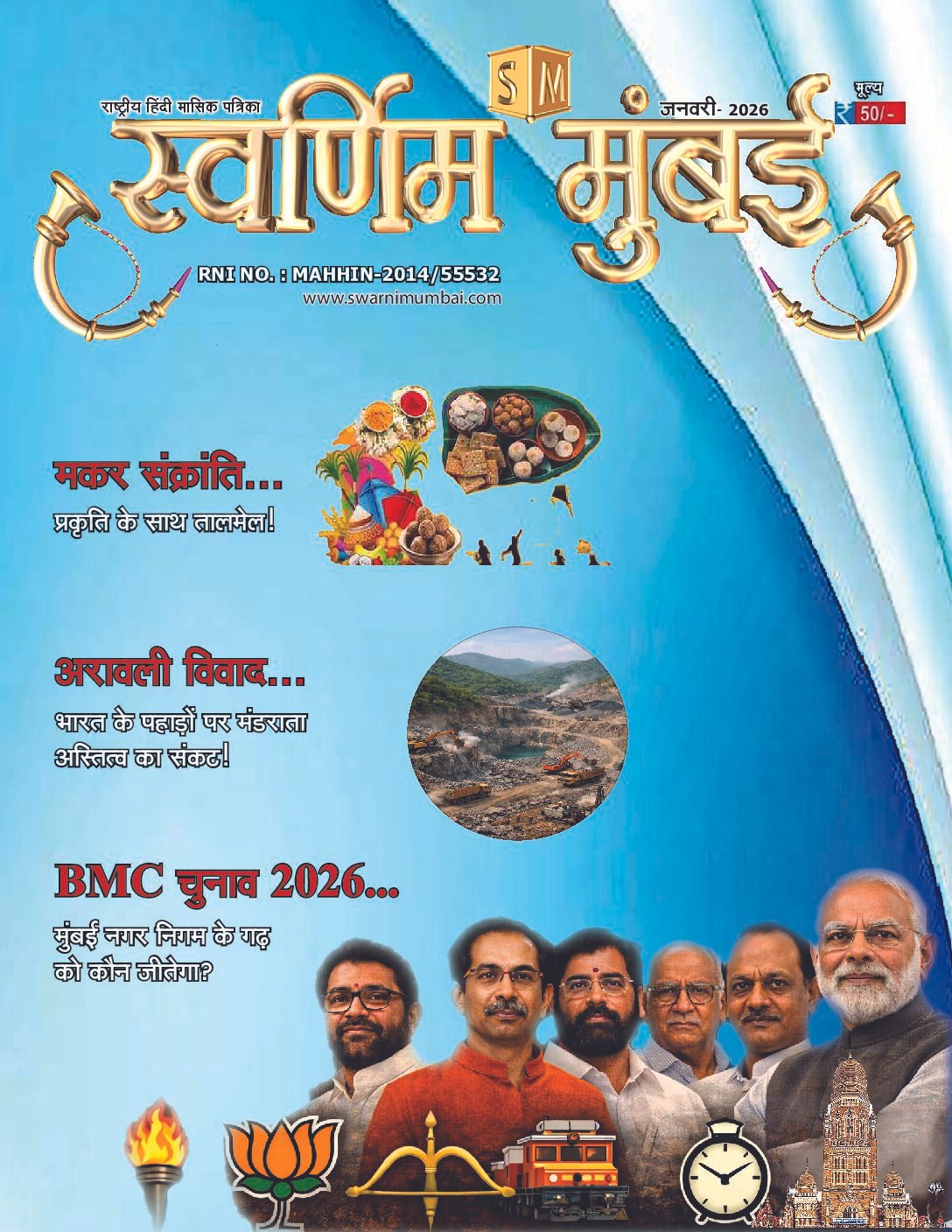 राष्ट्रीय हिंदी मासिक पत्रिका

SM

जनवरी- 2026

मूल्य
₹ 50/-

स्वर्णिम मुंबई

RNI NO. : MAHHIN-2014/55532
www.swarnimumbai.com

मकर संक्रांति...
प्रकृति के साथ तालमेल!

अरावली विवाद...
भारत के पहाड़ों पर मंडराता अस्तित्व का संकट!

BMC चुनाव 2026...
मुंबई नगर निगम के गढ़ को कौन जीतेगा?